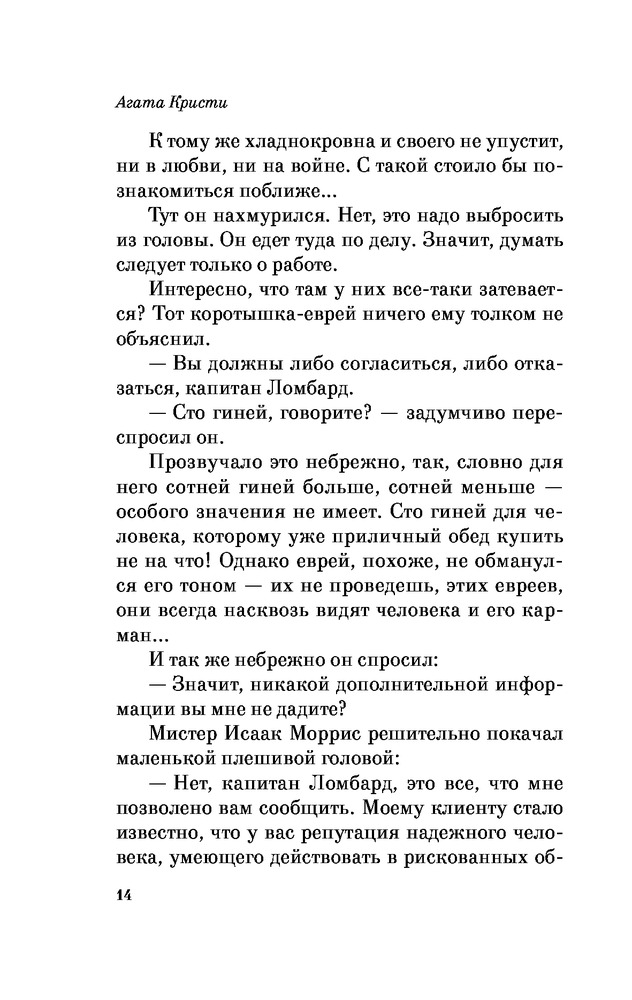 Агата Кристи

К тому же хладнокровна и своего не упустит, ни в любви, ни на войне. С такой стоило бы познакомиться поближе...

Тут он нахмурился. Нет, это надо выбросить из головы. Он едет туда по делу. Значит, думать следует только о работе.

Интересно, что там у них все-таки затевается? Тот коротышка-еврей ничего ему толком не объяснил.

— Вы должны либо согласиться, либо отказаться, капитан Ломбард.

— Сто гиней, говорите? — задумчиво переспросил он.

Прозвучало это небрежно, так, словно для него сотней гиней больше, сотней меньше — особого значения не имеет. Сто гиней для человека, которому уже приличный обед купить не на что! Однако еврей, похоже, не обманулся его тоном — их не проведешь, этих евреев, они всегда насквозь видят человека и его карман...

И так же небрежно он спросил:

— Значит, никакой дополнительной информации вы мне не дадите?

Мистер Исаак Моррис решительно покачал маленькой плешивой головой:

— Нет, капитан Ломбард, это все, что мне позволено вам сообщить. Моему клиенту стало известно, что у вас репутация надежного человека, умеющего действовать в рискованных об-

14